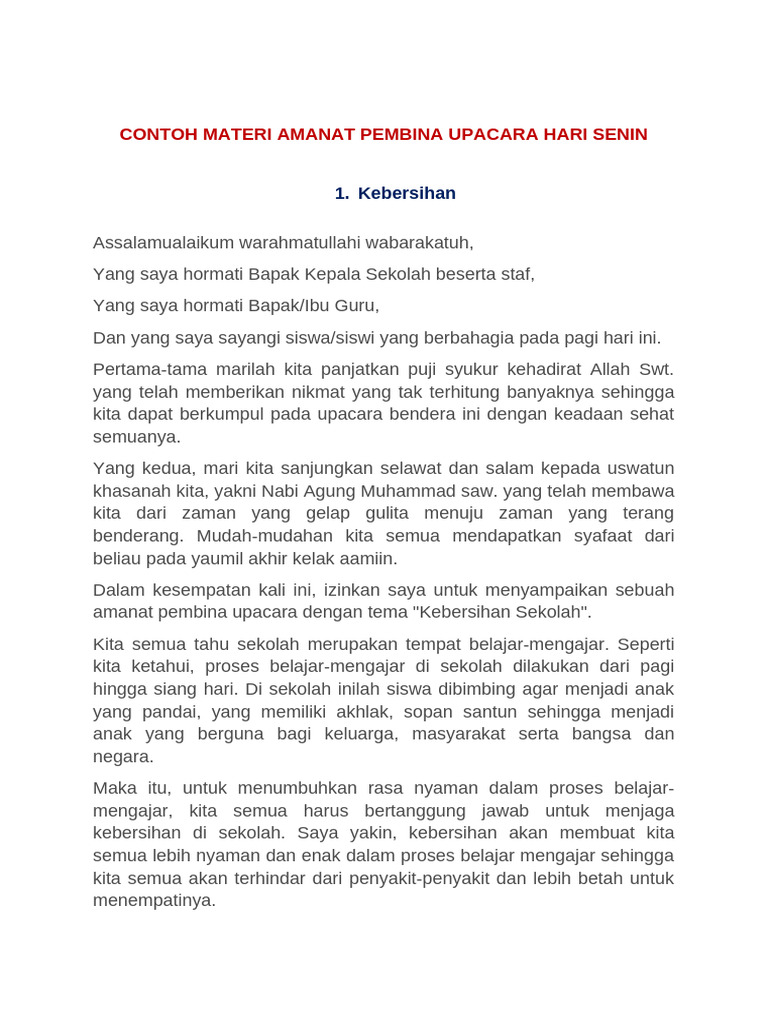 CONTOH MATERI AMANAT PEMBINA UPACARA HARI SENIN

1. Kebersihan

Assalamualaikum warahmatullahi wabarakatuh,

Yang saya hormati Bapak Kepala Sekolah beserta staf,

Yang saya hormati Bapak/Ibu Guru,

Dan yang saya sayangi siswa/siswi yang berbahagia pada pagi hari ini.

Pertama-tama marilah kita panjatkan puji syukur kehadirat Allah Swt. yang telah memberikan nikmat yang tak terhitung banyaknya sehingga kita dapat berkumpul pada upacara bendera ini dengan keadaan sehat semuanya.

Yang kedua, mari kita sanjungkan selawat dan salam kepada uswatun khasanah kita, yakni Nabi Agung Muhammad saw. yang telah membawa kita dari zaman yang gelap gulita menuju zaman yang terang benderang. Mudah-mudahan kita semua mendapatkan syafaat dari beliau pada yaumil akhir kelak aamiin.

Dalam kesempatan kali ini, izinkan saya untuk menyampaikan sebuah amanat pembina upacara dengan tema "Kebersihan Sekolah".

Kita semua tahu sekolah merupakan tempat belajar-mengajar. Seperti kita ketahui, proses belajar-mengajar di sekolah dilakukan dari pagi hingga siang hari. Di sekolah inilah siswa dibimbing agar menjadi anak yang pandai, yang memiliki akhlak, sopan santun sehingga menjadi anak yang berguna bagi keluarga, masyarakat serta bangsa dan negara.

Maka itu, untuk menumbuhkan rasa nyaman dalam proses belajar-mengajar, kita semua harus bertanggung jawab untuk menjaga kebersihan di sekolah. Saya yakin, kebersihan akan membuat kita semua lebih nyaman dan enak dalam proses belajar mengajar sehingga kita semua akan terhindar dari penyakit-penyakit dan lebih betah untuk menempatinya.